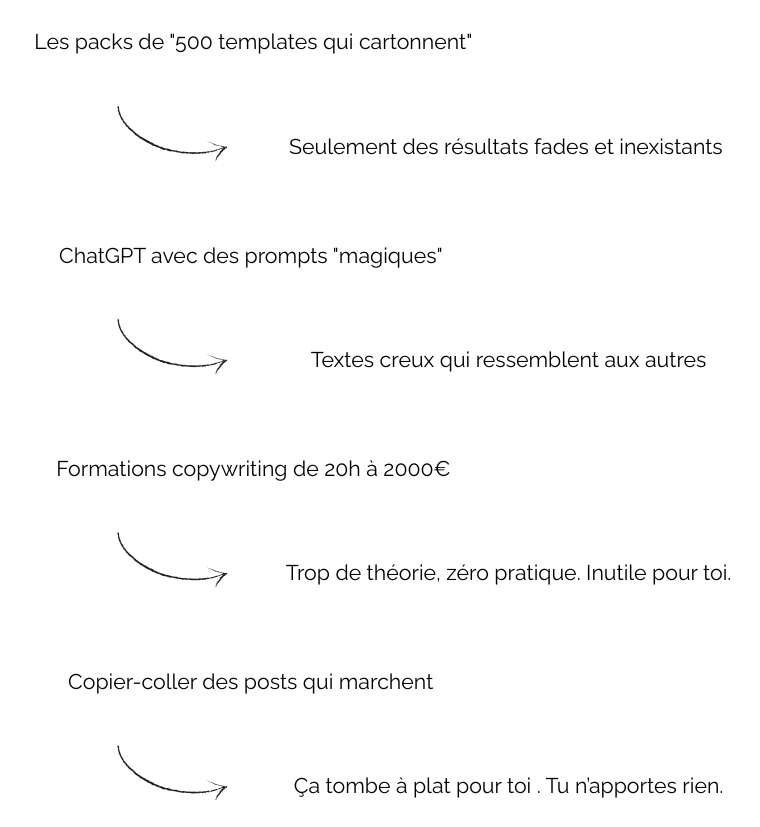 Les packs de "500 templates qui cartonnent"

Seulement des résultats fades et inexistants

ChatGPT avec des prompts "magiques"

Textes creux qui ressemblent aux autres

Formations copywriting de 20h à 2000€

Trop de théorie, zéro pratique. Inutile pour toi.

Copier-coller des posts qui marchent

Ça tombe à plat pour toi . Tu n'apportes rien.